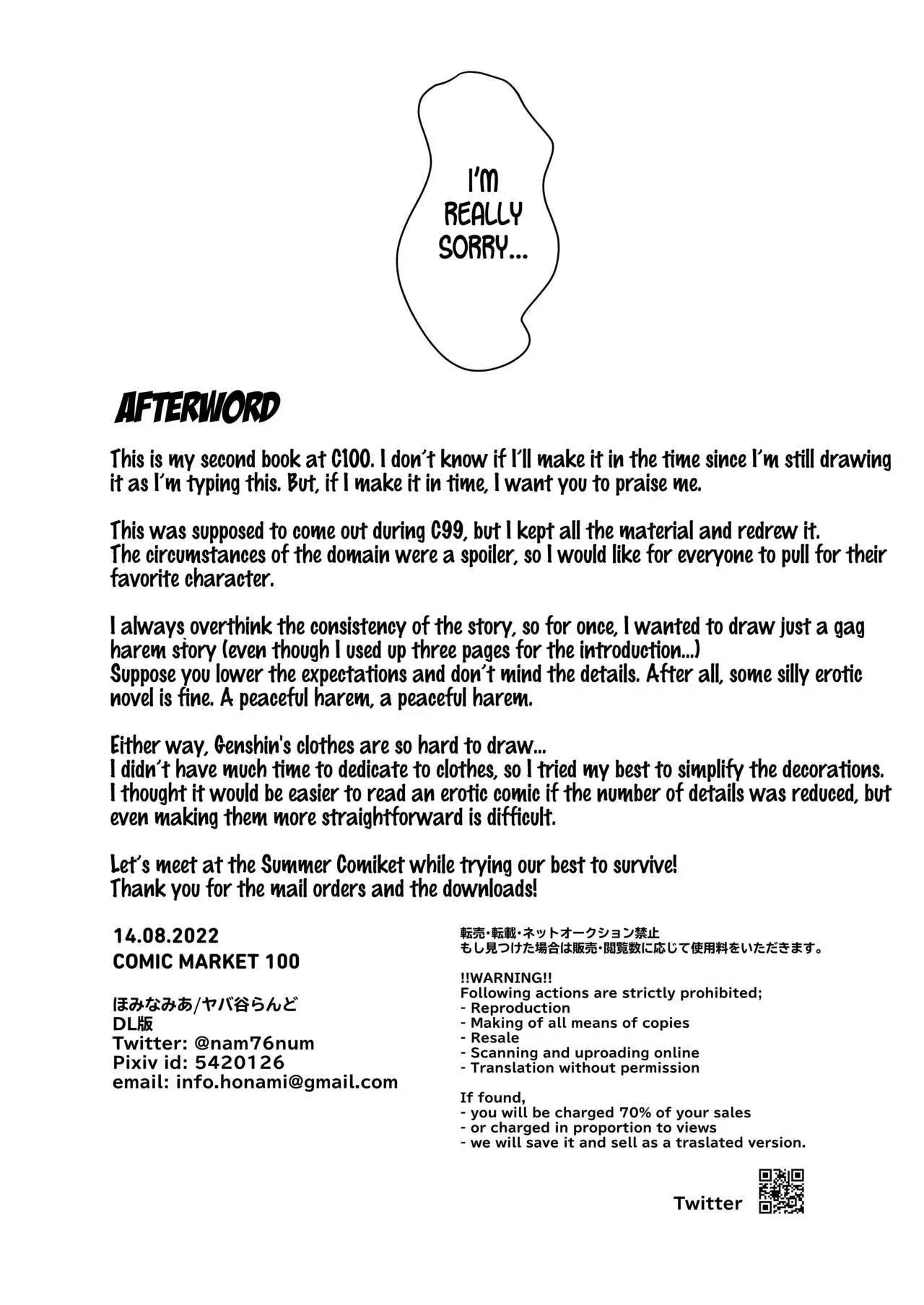 I'M REALLY SORRY...

AFTERWORD

This is my second book at C100. I don't know if I'll make it in the time since I'm still drawing it as I'm typing this. But, if I make it in time, I want you to praise me.

This was supposed to come out during C99, but I kept all the material and redrew it.
The circumstances of the domain were a spoiler, so I would like for everyone to pull for their favorite character.

I always overthink the consistency of the story, so for once, I wanted to draw just a gag harem story (even though I used up three pages for the introduction...)
Suppose you lower the expectations and don't mind the details. After all, some silly erotic novel is fine. A peaceful harem, a peaceful harem.

Either way, Genshin's clothes are so hard to draw...
I didn't have much time to dedicate to clothes, so I tried my best to simplify the decorations.
I thought it would be easier to read an erotic comic if the number of details was reduced, but even making them more straightforward is difficult.

Let's meet at the Summer Comiket while trying our best to survive!
Thank you for the mail orders and the downloads!

14.08.2022
COMIC MARKET 100

ほみなみあ/ヤバ谷らんど
DL版
Twitter: @nam76num
Pixiv id: 5420126
email: info.honami@gmail.com

転売・転載・ネットオークション禁止
もし見つけた場合は販売・閲覧数に応じて使用料をいただきます。

!!WARNING!!
Following actions are strictly prohibited;
- Reproduction
- Making of all means of copies
- Resale
- Scanning and uproading online
- Translation without permission

If found,
- you will be charged 70% of your sales
- or charged in proportion to views
- we will save it and sell as a traslated version.

Twitter